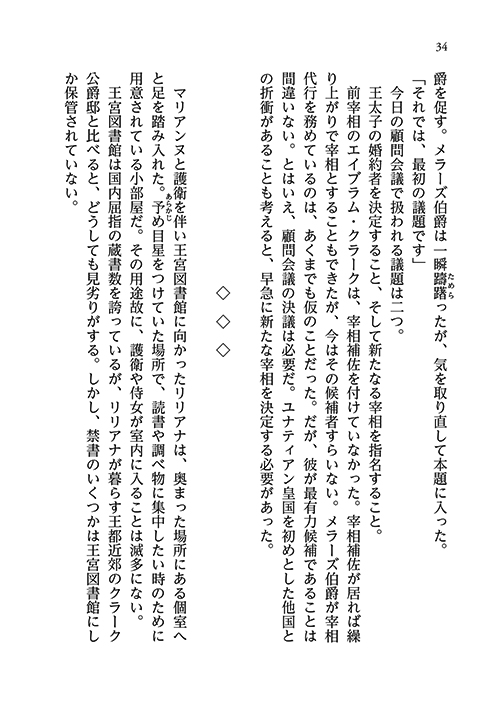 34

爵を促す。メラーズ伯爵は一瞬躊躇ったが、気を取り直して本題に入った。
「それでは、最初の議題です」
　今日の顧問会議で扱われる議題は二つ。
　王太子の婚約者を決定すること、そして新たなる宰相を指名すること。
　前宰相のエイブラム・クラークは、宰相補佐を付けていなかった。宰相補佐が居れば繰り上がりで宰相とすることもできたが、今はその候補者すらいない。メラーズ伯爵が宰相代行を務めているのは、あくまでも仮のことだった。だが、彼が最有力候補であることは間違いない。とはいえ、顧問会議の決議は必要だ。ユナティアン皇国を初めとした他国との折衝があることも考えると、早急に新たな宰相を決定する必要があった。

◇◇◇

　マリアンヌと護衛を伴い王宮図書館に向かったリリアナは、奥まった場所にある個室へと足を踏み入れた。予め目星をつけていた場所で、読書や調べ物に集中したい時のために用意されている小部屋だ。その用途故に、護衛や侍女が室内に入ることは滅多にない。
　王宮図書館は国内屈指の蔵書数を誇っているが、リリアナが暮らす王都近郊のクラーク公爵邸と比べると、どうしても見劣りがする。しかし、禁書のいくつかは王宮図書館にしか保管されていない。